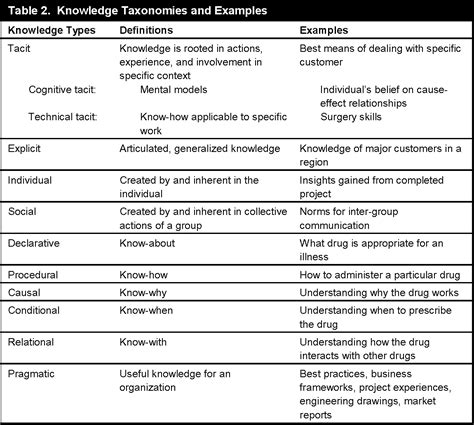 Table 2. Knowledge Taxonomies and Examples

| Knowledge Types | Definitions | Examples |
|---|---|---|
| Tacit | Knowledge is rooted in actions, experience, and involvement in specific context | Best means of dealing with specific customer |
| Cognitive tacit: | Mental models | Individual's belief on cause-effect relationships |
| Technical tacit: | Know-how applicable to specific work | Surgery skills |
| Explicit | Articulated, generalized knowledge | Knowledge of major customers in a region |
| Individual | Created by and inherent in the individual | Insights gained from completed project |
| Social | Created by and inherent in collective actions of a group | Norms for inter-group communication |
| Declarative | Know-about | What drug is appropriate for an illness |
| Procedural | Know-how | How to administer a particular drug |
| Causal | Know-why | Understanding why the drug works |
| Conditional | Know-when | Understanding when to prescribe the drug |
| Relational | Know-with | Understanding how the drug interacts with other drugs |
| Pragmatic | Useful knowledge for an organization | Best practices, business frameworks, project experiences, engineering drawings, market reports |